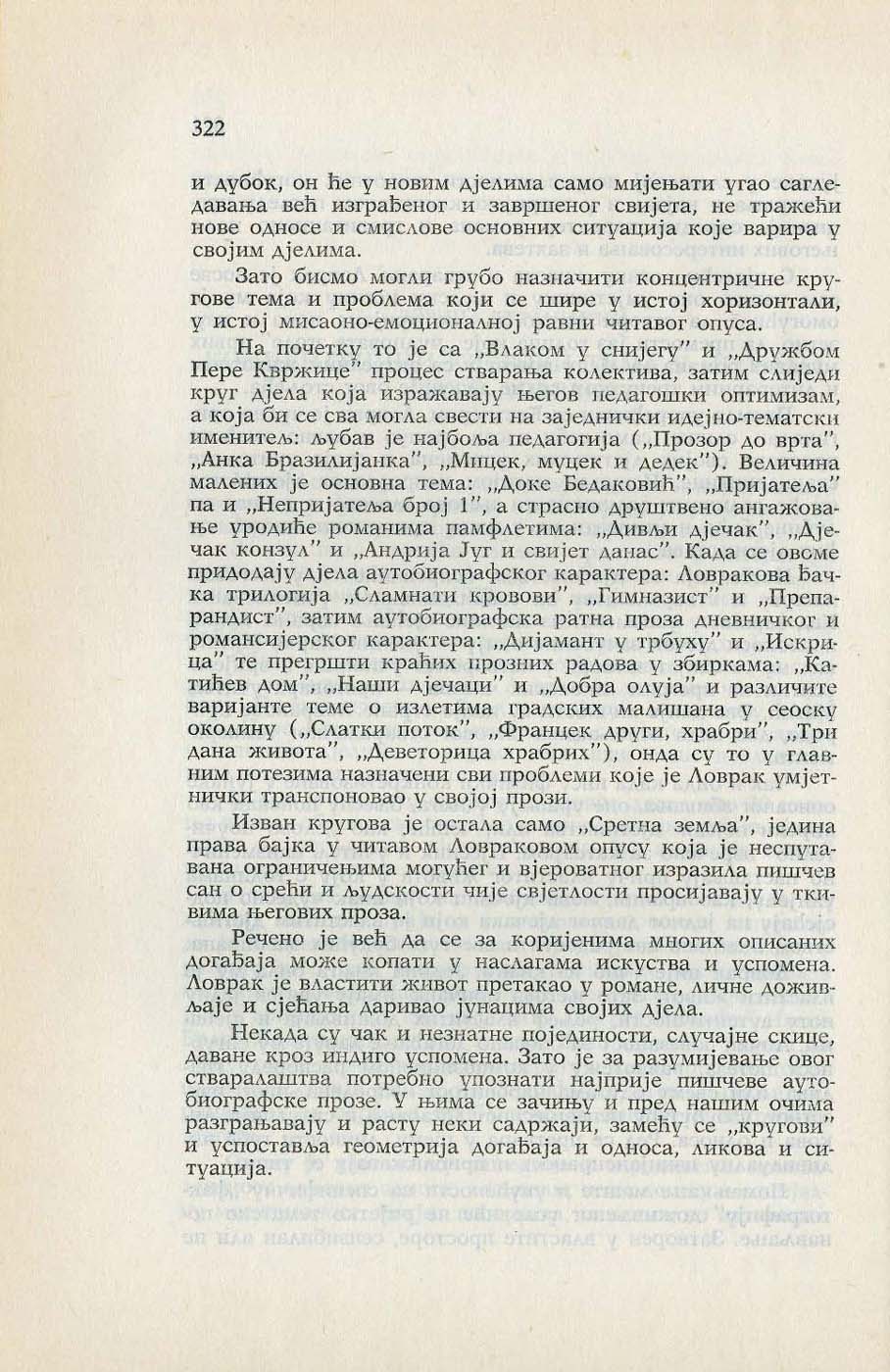 322

и дубок, он ће у новим дјелима само мијењати угао сагледавања већ изграђеног и завршеног свијета, не тражећи нове односе и смислове основних ситуација које варира у својим дјелима.

Зато бисмо могли грубо назначити концентричне кругове тема и проблема који се шире у истој хоризонтали, у истој мисаоно-емоционалној равни читавог опуса.

На почетку то је са „Влаком у снијегу" и „Дружбом Пере Квржице" процес стварања колектива, затим слиједи круг дјела која изражавају његов педагошки оптимизам, а која би се сва могла свести на заједнички идејно-тематски именитељ: љубав је најбоља педагогија („Прозор до врта", „Анка Бразилијанка", „Мицек, муцек и дедек"). Величина малених је основна тема: „Доке Бедаковић", „Пријатеља" па и „Непријатеља број 1", а страсно друштвено ангажовање уродиће романима памфлетима: „Дивљи дјечак", „Дјечак конзул" и „Андрија Југ и свијет данас". Када се овоме придодају дјела аутобиографског карактера: Ловракова ђачка трилогија „Сламнати кровови", „Гимназист" и „Препарандист", затим аутобиографска ратна проза дневничког и романсијерског карактера: „Дијамант у трбуху" и „Искрица" те прегршти краћих прозних радова у збиркама: „Катићев дом", „Наши дјечаци" и „Добра олуја" и различите варијанте теме о излетима градских малишана у сеоску околину („Слатки поток", „Францек други, храбри", „Три дана живота", „Деветорица храбрих"), онда су то у главним потезима назначени сви проблеми које је Ловрак умјетнички транспоновао у својој прози.

Изван кругова је остала само „Сретна земља", једина права бајка у читавом Ловраковом опусу која је неспутавана ограничењима могућег и вјероватног изразила пишчев сан о срећи и људскости чије свјетлости просијавају у ткивима његових проза.

Речено је већ да се за коријенима многих описаних догађаја може копати у наслагама искуства и успомена. Ловрак је властити живот претакао у романе, личне доживљаје и сјећања даривао јунацима својих дјела.

Некада су чак и незнатне појединости, случајне скице, даване кроз индиго успомена. Зато је за разумијевање овог стваралаштва потребно упознати најприје пишчеве аутобиографске прозе. У њима се зачињу и пред нашим очима разграњавају и расту неки садржаји, замећу се „кругови" и успоставља геометрија догађаја и односа, ликова и ситуација.